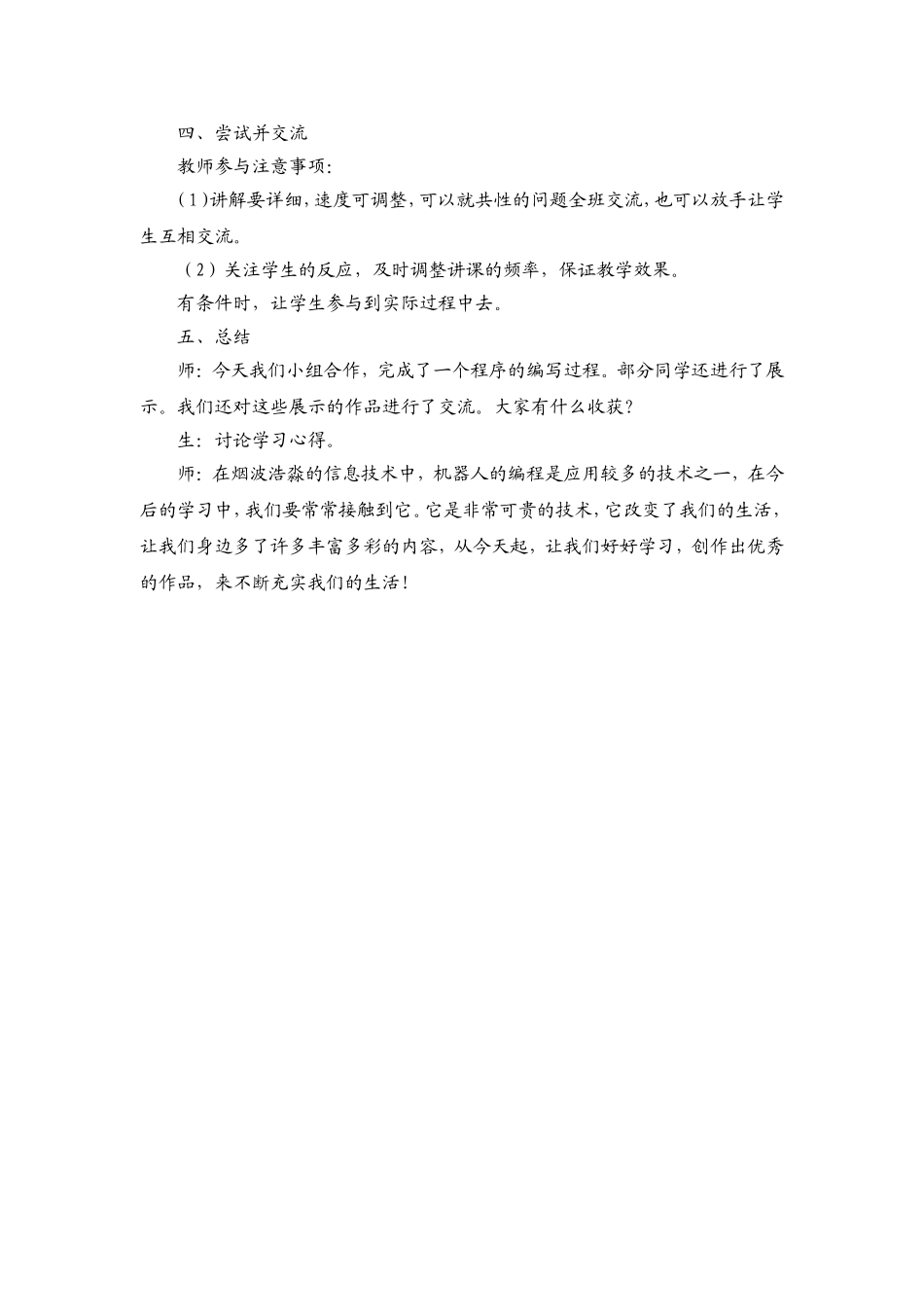 四、尝试并交流

教师参与注意事项:

(1)讲解要详细,速度可调整,可以就共性的问题全班交流,也可以放手让学生互相交流。

（2）关注学生的反应，及时调整讲课的频率，保证教学效果。

有条件时，让学生参与到实际过程中去。

五、总结

师：今天我们小组合作，完成了一个程序的编写过程。部分同学还进行了展示。我们还对这些展示的作品进行了交流。大家有什么收获？

生：讨论学习心得。

师：在烟波浩淼的信息技术中，机器人的编程是应用较多的技术之一，在今后的学习中，我们要常常接触到它。它是非常可贵的技术，它改变了我们的生活，让我们身边多了许多丰富多彩的内容，从今天起，让我们好好学习，创作出优秀的作品，来不断充实我们的生活！